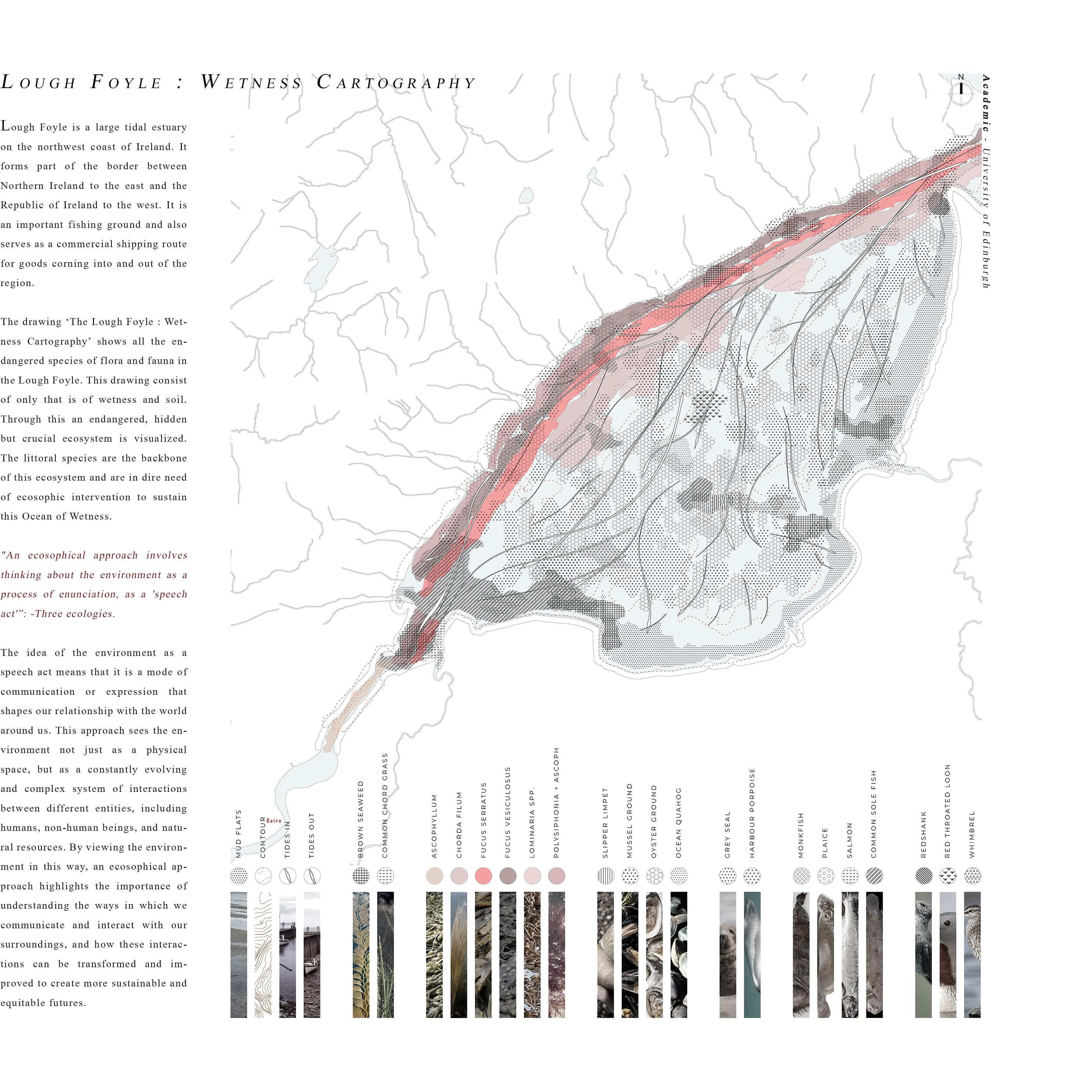 LOUGH FOYLE : WETNESS CARTOGRAPHY

Lough Foyle is a large tidal estuary on the northwest coast of Ireland. It forms part of the border between Northern Ireland to the east and the Republic of Ireland to the west. It is an important fishing ground and also serves as a commercial shipping route for goods corning into and out of the region.

The drawing 'The Lough Foyle : Wetness Cartography' shows all the endangered species of flora and fauna in the Lough Foyle. This drawing consist of only that is of wetness and soil. Through this an endangered, hidden but crucial ecosystem is visualized. The littoral species are the backbone of this ecosystem and are in dire need of ecosophic intervention to sustain this Ocean of Wetness.

"An ecosophical approach involves thinking about the environment as a process of enunciation, as a 'speech act'": -Three ecologies.

The idea of the environment as a speech act means that it is a mode of communication or expression that shapes our relationship with the world around us. This approach sees the environment not just as a physical space, but as a constantly evolving and complex system of interactions between different entities, including humans, non-human beings, and natural resources. By viewing the environment in this way, an ecosophical approach highlights the importance of understanding the ways in which we communicate and interact with our surroundings, and how these interactions can be transformed and improved to create more sustainable and equitable futures.

N

Academic - University of Edinburgh

Daire

MUD FLATS
CONTOUR
TIDES IN
TIDES OUT
BROWN SEAWEED
COMMON CHORD GRASS
ASCOPHYLLUM
CHORDA FILUM
FUCUS SERRATUS
FUCUS VESICULOSUS
LOMINARIA SPP.
POLYSIPHONIA + ASCOPH
SLIPPER LIMPET
MUSSEL GROUND
OYSTER GROUND
OCEAN QUAHOG
GREY SEAL
HARBOUR PORPOISE
MONKFISH
PLAICE
SALMON
COMMON SOLE FISH
REDSHANK
RED THROATED LOON
WHIMBREL